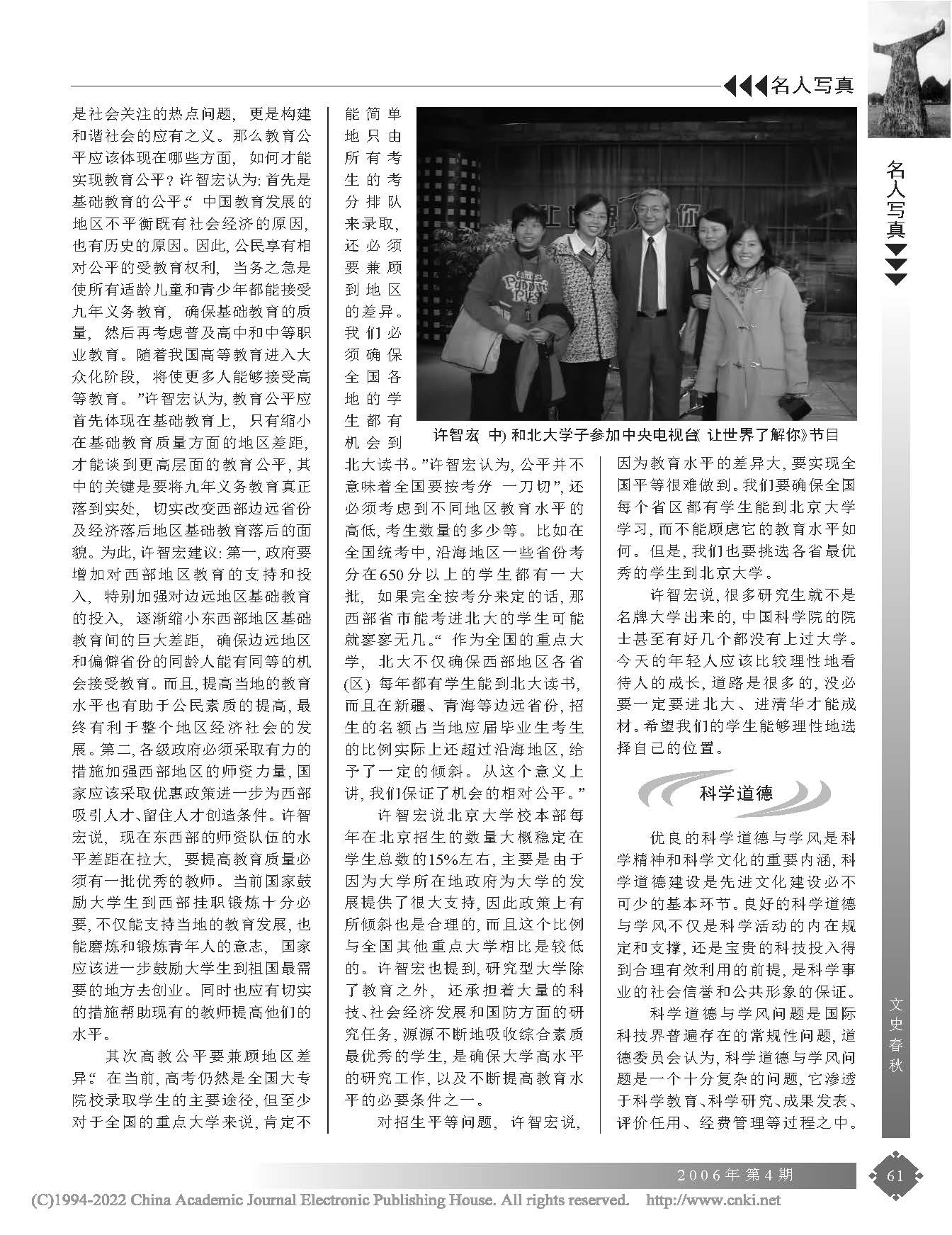 名人写真

名人写真

是社会关注的热点问题，更是构建和谐社会的应有之义。那么教育公平应该体现在哪些方面，如何才能实现教育公平？许智宏认为：首先是基础教育的公平。“中国教育发展的地区不平衡既有社会经济的原因，也有历史的原因。因此，公民享有相对公平的受教育权利，当务之急是使所有适龄儿童和青少年都能接受九年义务教育，确保基础教育的质量，然后再考虑普及高中和中等职业教育。随着我国高等教育进入大众化阶段，将使更多人能够接受高等教育。”许智宏认为，教育公平应首先体现在基础教育上，只有缩小在基础教育质量方面的地区差距，才能谈到更高层面的教育公平，其中的关键是要将九年义务教育真正落到实处，切实改变西部边远省份及经济落后地区基础教育落后的面貌。为此，许智宏建议：第一，政府要增加对西部地区教育的支持和投入，特别加强对边远地区基础教育的投入，逐渐缩小东西部地区基础教育间的巨大差距，确保边远地区和偏僻省份的同龄人能有同等的机会接受教育。而且，提高当地的教育水平也有助于公民素质的提高，最终有利于整个地区经济社会的发展。第二，各级政府必须采取有力的措施加强西部地区的师资力量，国家应该采取优惠政策进一步为西部吸引人才、留住人才创造条件。许智宏说，现在东西部的师资队伍的水平差距在拉大，要提高教育质量必须有一批优秀的教师。当前国家鼓励大学生到西部挂职锻炼十分必要，不仅能支持当地的教育发展，也能磨炼和锻炼青年人的意志，国家应该进一步鼓励大学生到祖国最需要的地方去创业。同时也应有切实的措施帮助现有的教师提高他们的水平。

其次高教公平要兼顾地区差异。“在当前，高考仍然是全国大专院校录取学生的主要途径，但至少对于全国的重点大学来说，肯定不能简单地只由所有考生的考分排队来录取，还必须要兼顾到地区的差异。我们必须确保全国各地的学生都有机会到北大读书。”许智宏认为，公平并不意味着全国要按考分“一刀切”，还必须考虑到不同地区教育水平的高低，考生数量的多少等。比如在全国统考中，沿海地区一些省份考分在650分以上的学生都有一大批，如果完全按考分来定的话，那西部省市能考进北大的学生可能就寥寥无几。“作为全国的重点大学，北大不仅确保西部地区各省(区)每年都有学生能到北大读书，而且在新疆、青海等边远省份，招生的名额占当地应届毕业生考生的比例实际上还超过沿海地区，给予了一定的倾斜。从这个意义上讲，我们保证了机会的相对公平。”

许智宏说北京大学校本部每年在北京招生的数量大概稳定在学生总数的15%左右，主要是由于因为大学所在地政府为大学的发展提供了很大支持，因此政策上有所倾斜也是合理的，而且这个比例与全国其他重点大学相比是较低的。许智宏也提到，研究型大学除了教育之外，还承担着大量的科技、社会经济发展和国防方面的研究任务，源源不断地吸收综合素质最优秀的学生，是确保大学高水平的研究工作，以及不断提高教育水平的必要条件之一。

对招生平等问题，许智宏说，

许智宏(中)和北大学子参加中央电视台《让世界了解你》节目

因为教育水平的差异大，要实现全国平等很难做到。我们要确保全国每个省区都有学生能到北京大学学习，而不能顾虑它的教育水平如何。但是，我们也要挑选各省最优秀的学生到北京大学。

许智宏说，很多研究生就不是名牌大学出来的，中国科学院的院士甚至有好几个都没有上过大学。今天的年轻人应该比较理性地看待人的成长，道路是很多的，没必要一定要进北大、进清华才能成材。希望我们的学生能够理性地选择自己的位置。

科学道德

优良的科学道德与学风是科学精神和科学文化的重要内涵，科学道德建设是先进文化建设必不可少的基本环节。良好的科学道德与学风不仅是科学活动的内在规定和支撑，还是宝贵的科技投入得到合理有效利用的前提，是科学事业的社会信誉和公共形象的保证。

科学道德与学风问题是国际科技界普遍存在的常规性问题，道德委员会认为，科学道德与学风问题是一个十分复杂的问题，它渗透于科学教育、科学研究、成果发表、评价任用、经费管理等过程之中。

文史春秋

2006年第4期

61

(C)1994-2022 China Academic Journal Electronic Publishing House. All rights reserved. http://www.cnki.net